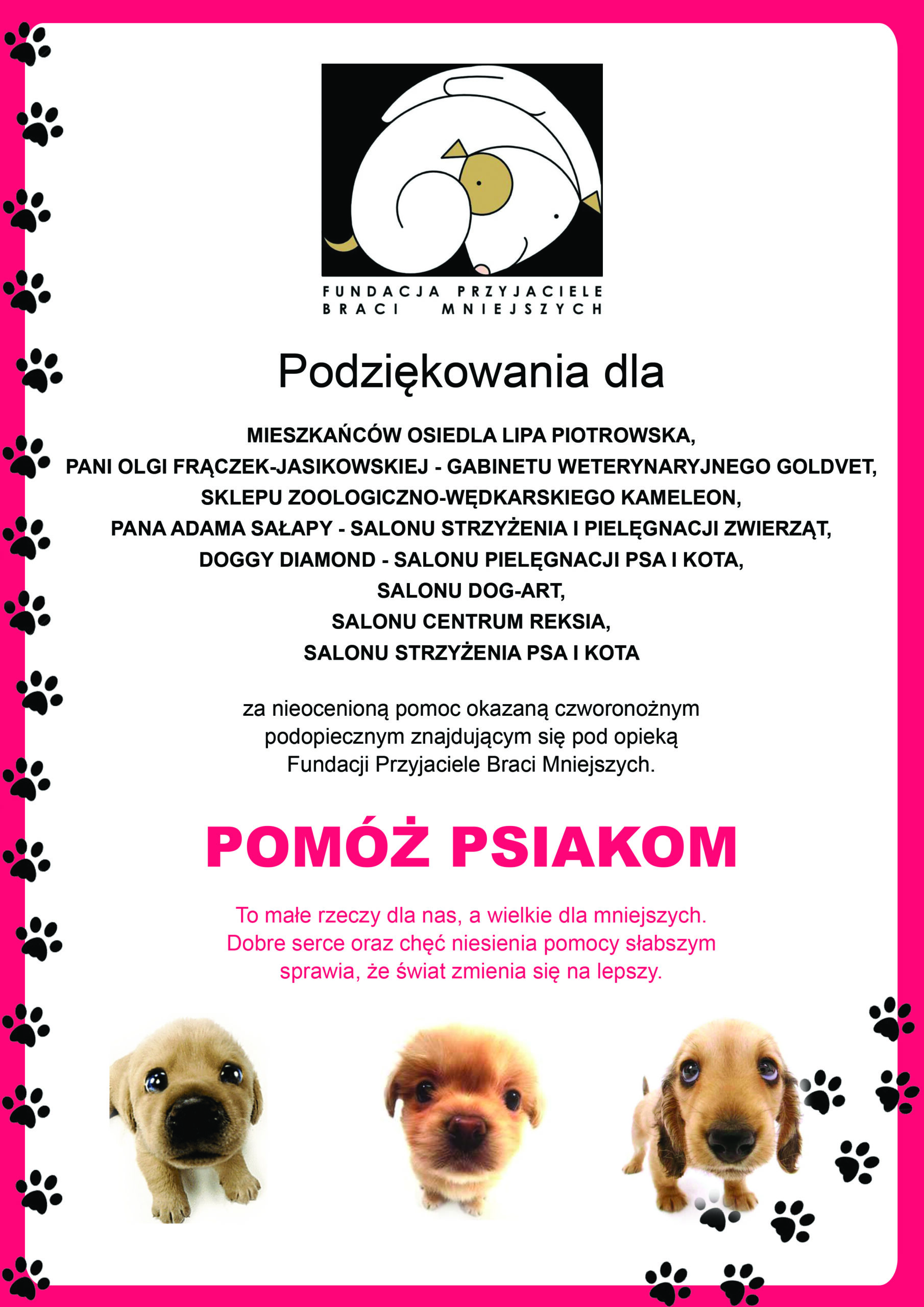 FUNDACJA PRZYJACIELE
BRACI MNIEJSZYCH

Podziękowania dla

MIESZKAŃCÓW OSIEDLA LIPA PIOTROWSKA,
PANI OLGI FRĄCZEK-JASIKOWSKIEJ - GABINETU WETERYNARYJNEGO GOLDVET,
SKLEPU ZOOLOGICZNO-WĘDKARSKIEGO KAMELEON,
PANA ADAMA SAŁAPY - SALONU STRZYŻENIA I PIELĘGNACJI ZWIERZĄT,
DOGGY DIAMOND - SALONU PIELĘGNACJI PSA I KOTA,
SALONU DOG-ART,
SALONU CENTRUM REKSIA,
SALONU STRZYŻENIA PSA I KOTA

za nieocenioną pomoc okazaną czworonożnym podopiecznym znajdującym się pod opieką Fundacji Przyjaciele Braci Mniejszych.

POMÓŻ PSIAKOM

To małe rzeczy dla nas, a wielkie dla mniejszych. Dobre serce oraz chęć niesienia pomocy słabszym sprawia, że świat zmienia się na lepszy.